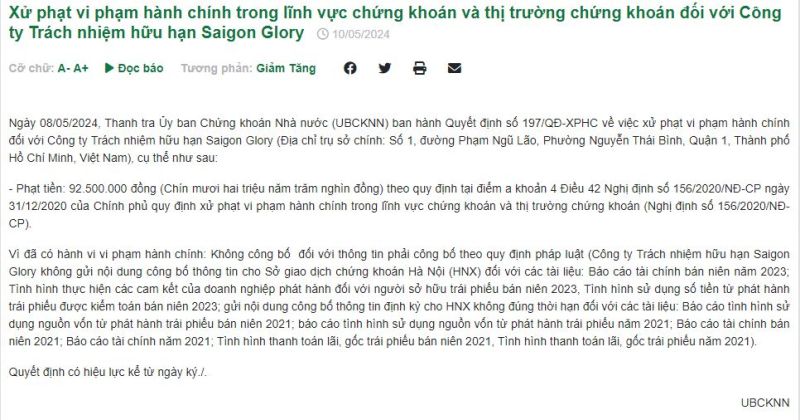 Xử phạt vi phạm hành chính trong lĩnh vực chứng khoán và thị trường chứng khoán đối với Công ty Trách nhiệm hữu hạn Saigon Glory 10/05/2024

Cỡ chữ: A- A+ Đọc báo Tương phản: Giảm Tăng

Ngày 08/05/2024, Thanh tra Ủy ban Chứng khoán Nhà nước (UBCKNN) ban hành Quyết định số 197/QĐ-XPHC về việc xử phạt vi phạm hành chính đối với Công ty Trách nhiệm hữu hạn Saigon Glory (Địa chỉ trụ sở chính: Số 1, đường Phạm Ngũ Lão, Phường Nguyễn Thái Bình, Quận 1, Thành phố Hồ Chí Minh, Việt Nam), cụ thể như sau:

- Phạt tiền: 92.500.000 đồng (Chín mươi hai triệu năm trăm nghìn đồng) theo quy định tại điểm a khoản 4 Điều 42 Nghị định số 156/2020/NĐ-CP ngày 31/12/2020 của Chính phủ quy định xử phạt vi phạm hành chính trong lĩnh vực chứng khoán và thị trường chứng khoán (Nghị định số 156/2020/NĐ-CP).

Vì đã có hành vi vi phạm hành chính: Không công bố đối với thông tin phải công bố theo quy định pháp luật (Công ty Trách nhiệm hữu hạn Saigon Glory không gửi nội dung công bố thông tin cho Sở giao dịch chứng khoán Hà Nội (HNX) đối với các tài liệu: Báo cáo tài chính bán niên năm 2023; Tình hình thực hiện các cam kết của doanh nghiệp phát hành đối với người sở hữu trái phiếu bán niên 2023, Tình hình sử dụng số tiền từ phát hành trái phiếu được kiểm toán bán niên 2023; gửi nội dung công bố thông tin định kỳ cho HNX không đúng thời hạn đối với các tài liệu: Báo cáo tình hình sử dụng nguồn vốn từ phát hành trái phiếu bán niên 2021; báo cáo tình hình sử dụng nguồn vốn từ phát hành trái phiếu năm 2021; Báo cáo tài chính bán niên 2021; Báo cáo tài chính năm 2021; Tình hình thanh toán lãi, gốc trái phiếu bán niên 2021, Tình hình thanh toán lãi, gốc trái phiếu năm 2021).

Quyết định có hiệu lực kể từ ngày ký./.

UBCKNN